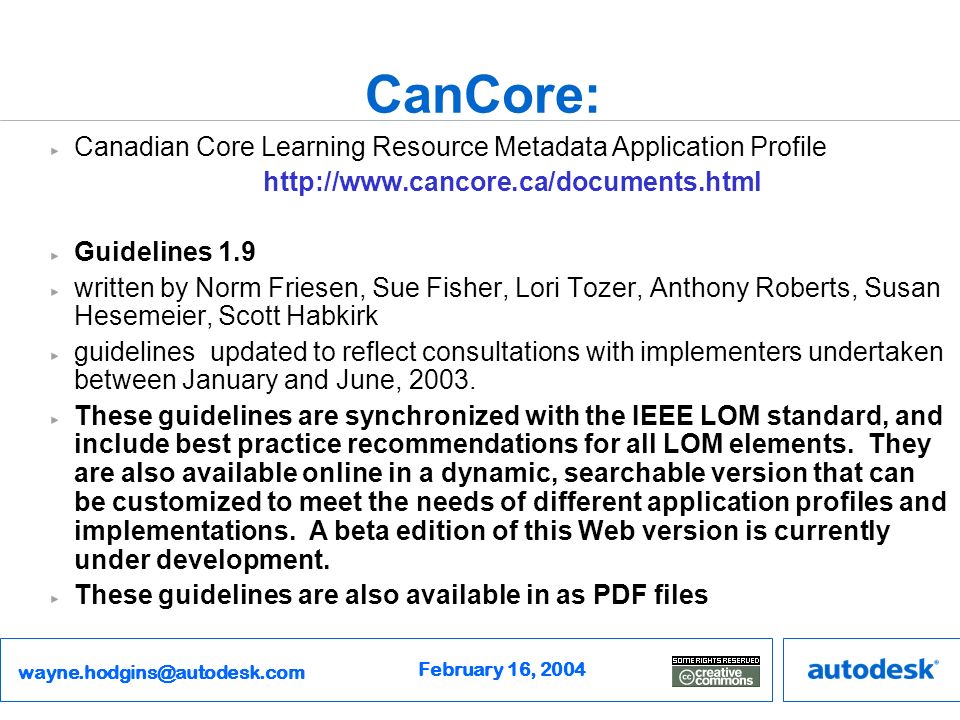 CanCore:

Canadian Core Learning Resource Metadata Application Profile
http://www.cancore.ca/documents.html

Guidelines 1.9

written by Norm Friesen, Sue Fisher, Lori Tozer, Anthony Roberts, Susan Hesemeier, Scott Habkirk

guidelines updated to reflect consultations with implementers undertaken between January and June, 2003.

These guidelines are synchronized with the IEEE LOM standard, and include best practice recommendations for all LOM elements. They are also available online in a dynamic, searchable version that can be customized to meet the needs of different application profiles and implementations. A beta edition of this Web version is currently under development.

These guidelines are also available in as PDF files

wayne.hodgins@autodesk.com

February 16, 2004

SOME RIGHTS RESERVED
cc creative commons

autodesk®